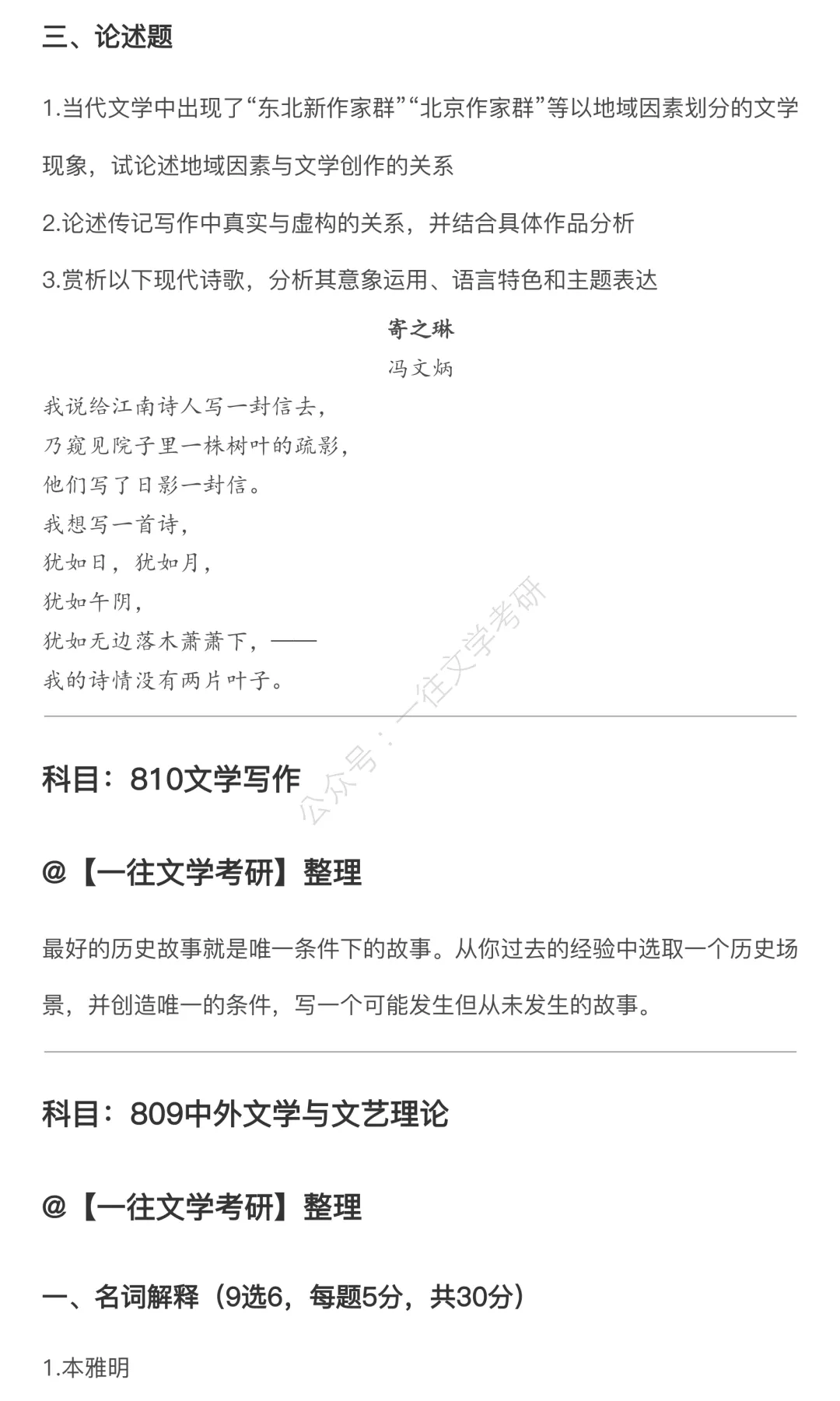 三、论述题

1.当代文学中出现了“东北新作家群”“北京作家群”等以地域因素划分的文学现象，试论述地域因素与文学创作的关系

2.论述传记写作中真实与虚构的关系，并结合具体作品分析

3.赏析以下现代诗歌，分析其意象运用、语言特色和主题表达

寄之琳

冯文炳

我说给江南诗人写一封信去，
乃窥见院子里一株树叶的疏影，
他们写了日影一封信。
我想写一首诗，
犹如日，犹如月，
犹如午阴，
犹如无边落木萧萧下，——
我的诗情没有两片叶子。

公众号：一往文学考研

科目：810文学写作

@【一往文学考研】整理

最好的历史故事就是唯一条件下的故事。从你过去的经验中选取一个历史场景，并创造唯一的条件，写一个可能发生但从未发生的故事。

科目：809中外文学与文艺理论

@【一往文学考研】整理

一、名词解释（9选6，每题5分，共30分）

1.本雅明